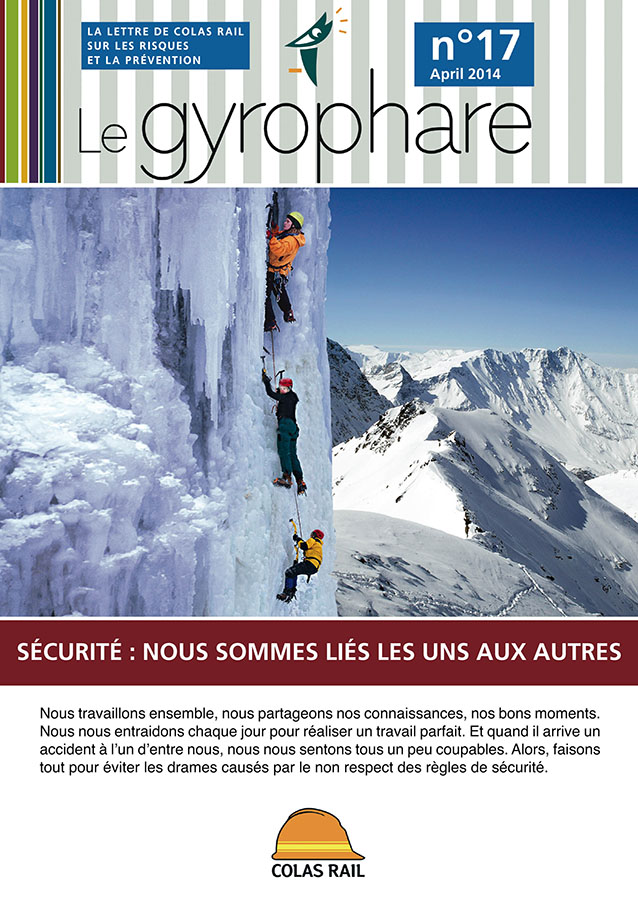 LA LETTRE DE COLAS RAIL SUR LES RISQUES ET LA PRÉVENTION

n°17
April 2014

Le gyrophare

SÉCURITÉ : NOUS SOMMES LIÉS LES UNS AUX AUTRES

Nous travaillons ensemble, nous partageons nos connaissances, nos bons moments. Nous nous entraidons chaque jour pour réaliser un travail parfait. Et quand il arrive un accident à l'un d'entre nous, nous nous sentons tous un peu coupables. Alors, faisons tout pour éviter les drames causés par le non respect des règles de sécurité.

COLAS RAIL